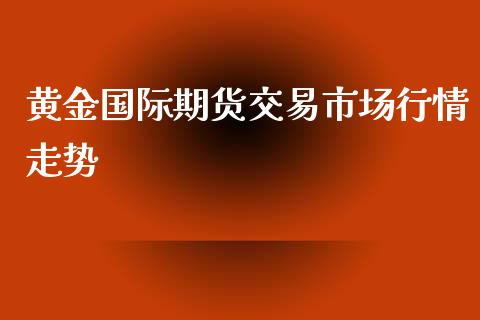 黄金国际期货交易市场行情走势